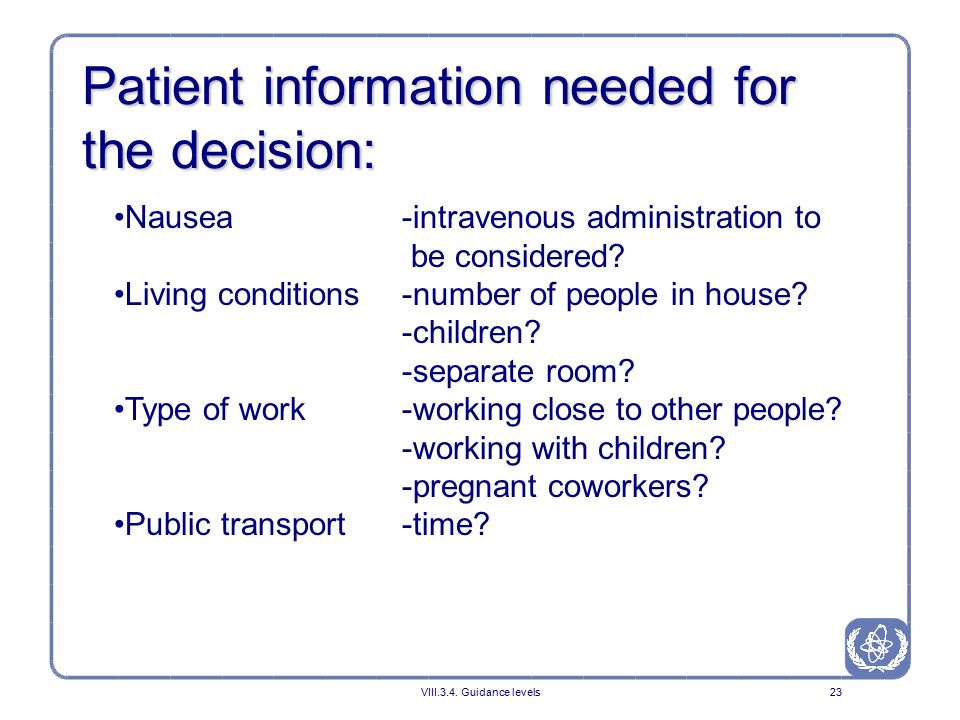 Patient information needed for the decision:

•Nausea -intravenous administration to be considered?
•Living conditions -number of people in house?
-children?
-separate room?
•Type of work -working close to other people?
-working with children?
-pregnant coworkers?
•Public transport -time?

VIII.3.4. Guidance levels

23